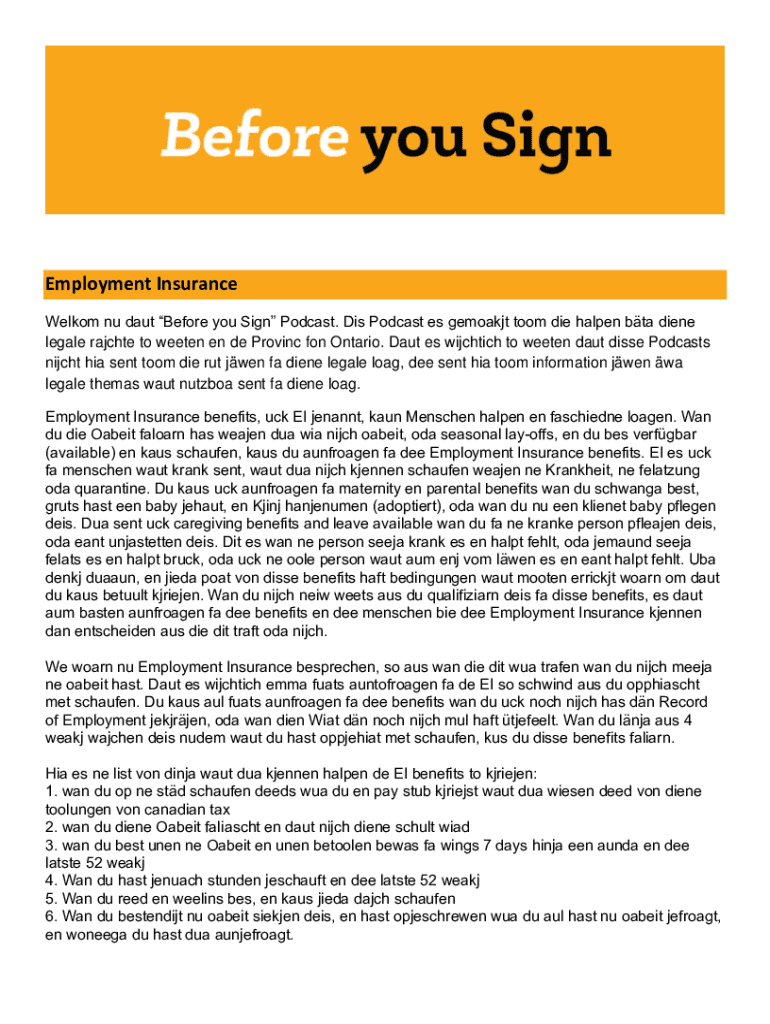 Before you Sign

Employment Insurance

Welkom nu daut “Before you Sign” Podcast. Dis Podcast es gemoakjt toom die halpen bäta diene legale rajchte to weeten en de Provinc fon Ontario. Daut es wijchtich to weeten daut disse Podcasts nijcht hia sent toom die rut jäwen fa diene legale loag, dee sent hia toom information jäwen äwa legale themas waut nutzboa sent fa diene loag.

Employment Insurance benefits, uck EI jenannt, kaun Menschen halpen en faschiedne loagen. Wan du die Oabeit faloarn has weajen dua wia nijch oabeit, oda seasonal lay-offs, en du bes verfügbar (available) en kaus schaufen, kaus du aunfroagen fa dee Employment Insurance benefits. EI es uck fa menschen waut krank sent, waut dua nijch kjennen schaufen weajen ne Krankheit, ne felatzung oda quarantine. Du kaus uck aunfroagen fa maternity en parental benefits wan du schwanga best, gruts hast een baby jehaut, en Kjinj hanjenumen (adoptiert), oda wan du nu een klienet baby pflegen deis. Dua sent uck caregiving benefits and leave available wan du fa ne kranke person pfleajen deis, oda eant unjastetten deis. Dit es wan ne person seeja krank es en halpt fehlt, oda jemaund seeja felats es en halpt bruck, oda uck ne oole person waut aum enj vom läwen es en eant halpt fehlt. Uba denkj duaaun, en jieda poat von disse benefits haft bedingungen waut mooten errickjt woarn om daut du kaus betuult kjriejen. Wan du nijch neiw weets aus du qualifiziarn deis fa disse benefits, es daut aum basten aunfroagen fa dee benefits en dee menschen bie dee Employment Insurance kjennen dan entscheiden aus die dit traft oda nijch.

We woarn nu Employment Insurance besprechen, so aus wan die dit wua trafen wan du nijch meeja ne oabeit hast. Daut es wijchtich emma fuats auntofroagen fa de EI so schwind aus du opphiascht met schaufen. Du kaus aul fuats aunfroagen fa dee benefits wan du uck noch nijch has dän Record of Employment jekjräjen, oda wan dien Wiat dän noch nijch mul haft ütjefeelt. Wan du länja aus 4 weakj wajchen deis nudem waut du hast oppjehiat met schaufen, kus du disse benefits faliarn.

Hia es ne list von dinja waut dua kjennen halpen de EI benefits to kjriejen:
1. wan du op ne städ schaufen deeds wua du en pay stub kjriejst waut dua wiesen deed von diene toolungen von canadian tax
2. wan du diene Oabeit faliascht en daut nijch diene schult wiad
3. wan du best unen ne Oabeit en unen betoolen bewas fa wings 7 days hinja een aunda en dee latste 52 weakj
4. Wan du hast jenuach stunden jeschauft en dee latste 52 weakj
5. Wan du reed en weelins bes, en kaus jieda dajch schaufen
6. Wan du bestendijt nu oabeit siekjen deis, en hast opjeschrewen wua du aul hast nu oabeit jefroagt, en woneega du hast dua aunjefroagt.